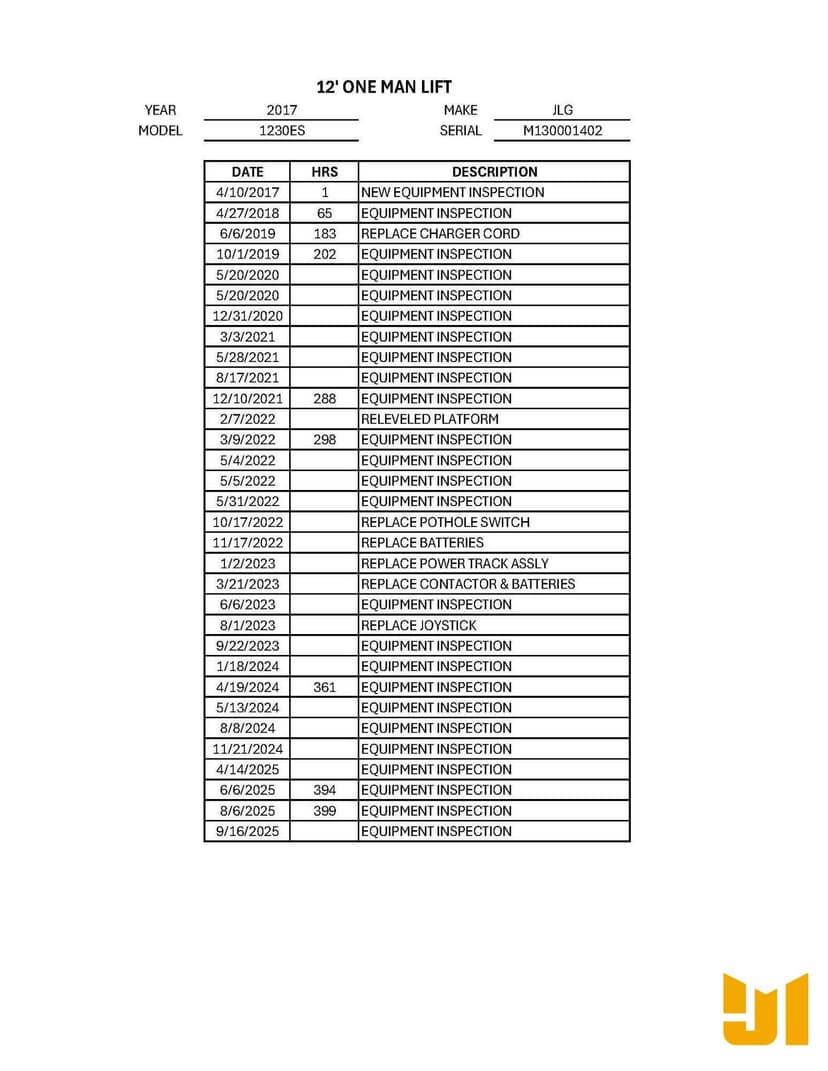 12' ONE MAN LIFT

YEAR 2017 MAKE JLG
MODEL 1230ES SERIAL M130001402

| DATE | HRS | DESCRIPTION |
|---|---|---|
| 4/10/2017 | 1 | NEW EQUIPMENT INSPECTION |
| 4/27/2018 | 65 | EQUIPMENT INSPECTION |
| 6/6/2019 | 183 | REPLACE CHARGER CORD |
| 10/1/2019 | 202 | EQUIPMENT INSPECTION |
| 5/20/2020 | | EQUIPMENT INSPECTION |
| 5/20/2020 | | EQUIPMENT INSPECTION |
| 12/31/2020 | | EQUIPMENT INSPECTION |
| 3/3/2021 | | EQUIPMENT INSPECTION |
| 5/28/2021 | | EQUIPMENT INSPECTION |
| 8/17/2021 | | EQUIPMENT INSPECTION |
| 12/10/2021 | 288 | EQUIPMENT INSPECTION |
| 2/7/2022 | | RELEVELED PLATFORM |
| 3/9/2022 | 298 | EQUIPMENT INSPECTION |
| 5/4/2022 | | EQUIPMENT INSPECTION |
| 5/5/2022 | | EQUIPMENT INSPECTION |
| 5/31/2022 | | EQUIPMENT INSPECTION |
| 10/17/2022 | | REPLACE POTHOLE SWITCH |
| 11/17/2022 | | REPLACE BATTERIES |
| 1/2/2023 | | REPLACE POWER TRACK ASSLY |
| 3/21/2023 | | REPLACE CONTACTOR & BATTERIES |
| 6/6/2023 | | EQUIPMENT INSPECTION |
| 8/1/2023 | | REPLACE JOYSTICK |
| 9/22/2023 | | EQUIPMENT INSPECTION |
| 1/18/2024 | | EQUIPMENT INSPECTION |
| 4/19/2024 | 361 | EQUIPMENT INSPECTION |
| 5/13/2024 | | EQUIPMENT INSPECTION |
| 8/8/2024 | | EQUIPMENT INSPECTION |
| 11/21/2024 | | EQUIPMENT INSPECTION |
| 4/14/2025 | | EQUIPMENT INSPECTION |
| 6/6/2025 | 394 | EQUIPMENT INSPECTION |
| 8/6/2025 | 399 | EQUIPMENT INSPECTION |
| 9/16/2025 | | EQUIPMENT INSPECTION |